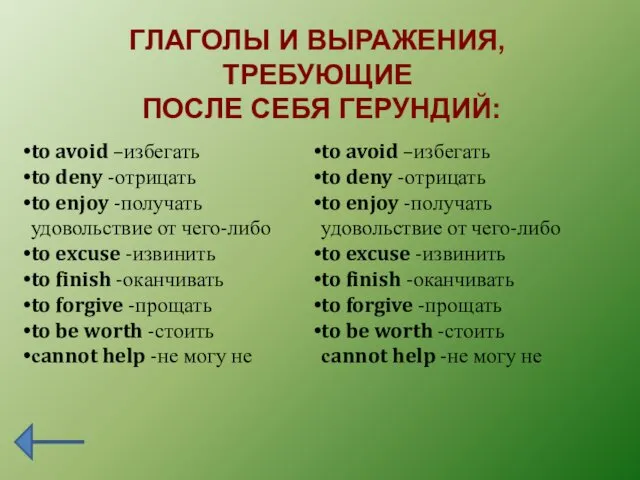 ГЛАГОЛЫ И ВЫРАЖЕНИЯ, ТРЕБУЮЩИЕ ПОСЛЕ СЕБЯ ГЕРУНДИЙ:

•to avoid –избегать
•to deny -отрицать
•to enjoy -получать удовольствие от чего-либо
•to excuse -извинить
•to finish -оканчивать
•to forgive -прощать
•to be worth -стоить
•cannot help -не могу не

•to avoid –избегать
•to deny -отрицать
•to enjoy -получать удовольствие от чего-либо
•to excuse -извинить
•to finish -оканчивать
•to forgive -прощать
•to be worth -стоить
cannot help -не могу не